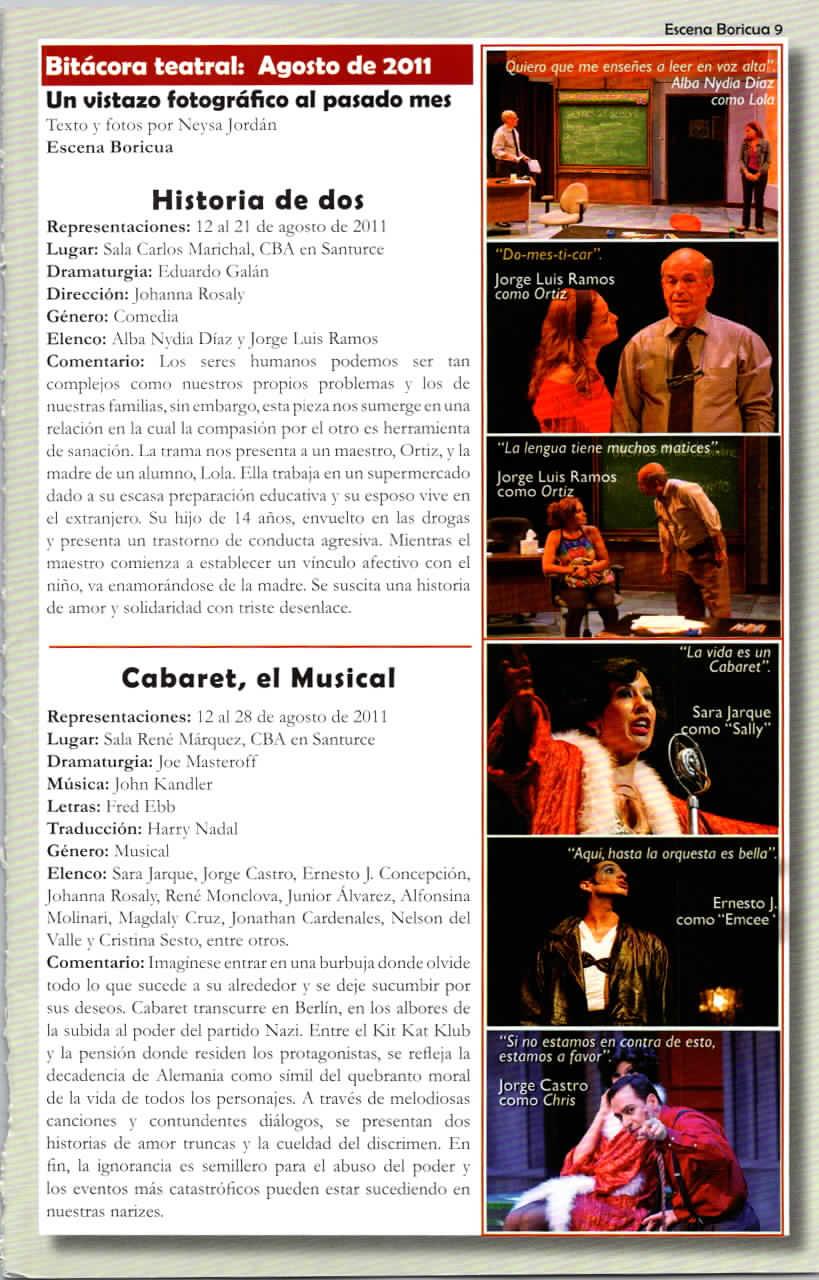 Escena Boricua 9

Bitácora teatral: Agosto de 2011

Un vistazo fotográfico al pasado mes

Texto y fotos por Neysa Jordán
Escena Boricua

Historia de dos

Representaciones: 12 al 21 de agosto de 2011
Lugar: Sala Carlos Marichal, CBA en Santurce
Dramaturgia: Eduardo Galán
Dirección: Johanna Rosaly
Género: Comedia
Elenco: Alba Nydia Díaz y Jorge Luis Ramos
Comentario: Los seres humanos podemos ser tan complejos como nuestros propios problemas y los de nuestras familias, sin embargo, esta pieza nos sumerge en una relación en la cual la compasión por el otro es herramienta de sanación. La trama nos presenta a un maestro, Ortiz, y la madre de un alumno, Lola. Ella trabaja en un supermercado dado a su escasa preparación educativa y su esposo vive en el extranjero. Su hijo de 14 años, envuelto en las drogas y presenta un trastorno de conducta agresiva. Mientras el maestro comienza a establecer un vínculo afectivo con el niño, va enamorándose de la madre. Se suscita una historia de amor y solidaridad con triste desenlace.

Cabaret, el Musical

Representaciones: 12 al 28 de agosto de 2011
Lugar: Sala René Márquez, CBA en Santurce
Dramaturgia: Joe Masteroff
Música: John Kandler
Letras: Fred Ebb
Traducción: Harry Nadal
Género: Musical
Elenco: Sara Jarque, Jorge Castro, Ernesto J. Concepción, Johanna Rosaly, René Monclova, Junior Álvarez, Alfonsina Molinari, Magdaly Cruz, Jonathan Cardenales, Nelson del Valle y Cristina Sesto, entre otros.
Comentario: Imagínese entrar en una burbuja donde olvide todo lo que sucede a su alrededor y se deje sucumbir por sus deseos. Cabaret transcurre en Berlín, en los albores de la subida al poder del partido Nazi. Entre el Kit Kat Klub y la pensión donde residen los protagonistas, se refleja la decadencia de Alemania como símil del quebranto moral de la vida de todos los personajes. A través de melodiosas canciones y contundentes diálogos, se presentan dos historias de amor truncas y la cueldad del discrimen. En fin, la ignorancia es semillero para el abuso del poder y los eventos más catastróficos pueden estar sucediendo en nuestras narizes.

"Quiero que me enseñes a leer en voz alta". Alba Nydia Díaz como Lola

"Da-mes-ti-car". Jorge Luis Ramos como Ortiz

"La lengua tiene muchos matices". Jorge Luis Ramos como Ortiz

"La vida es un Cabaret". Sara Jarque como "Sally"

"Aquí, hasta la orquesta es bella". Ernesto J. como "Emcee"

"Si no estamos en contra de esto, estamos a favor". Jorge Castro como Chris